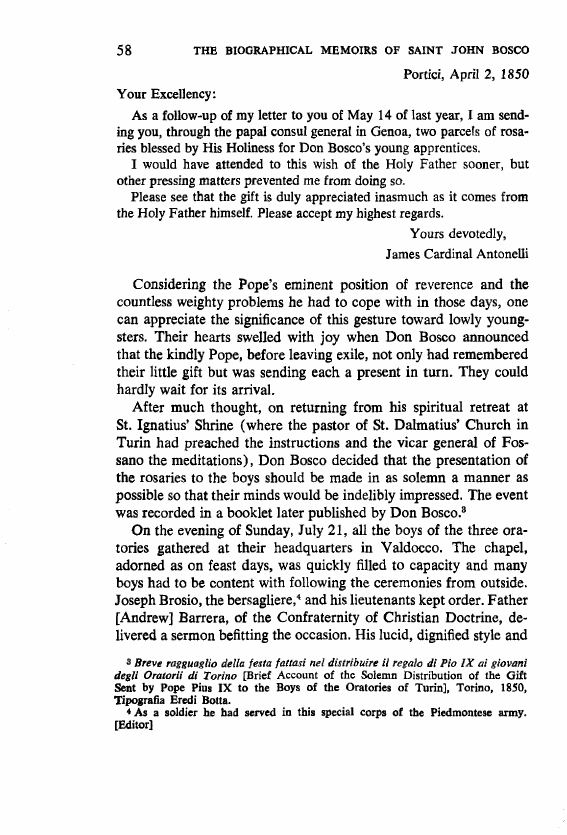 58 THE BIOGRAPHICAL MEMOIRS OF SAINT JOHN BOSCO

Portici, April 2, 1850

Your Excellency:

As a follow-up of my letter to you of May 14 of last year, I am sending you, through the papal consul general in Genoa, two parcels of rosaries blessed by His Holiness for Don Bosco's young apprentices.

I would have attended to this wish of the Holy Father sooner, but other pressing matters prevented me from doing so.

Please see that the gift is duly appreciated inasmuch as it comes from the Holy Father himself. Please accept my highest regards.

Yours devotedly,
James Cardinal Antonelli

Considering the Pope's eminent position of reverence and the countless weighty problems he had to cope with in those days, one can appreciate the significance of this gesture toward lowly youngsters. Their hearts swelled with joy when Don Bosco announced that the kindly Pope, before leaving exile, not only had remembered their little gift but was sending each a present in turn. They could hardly wait for its arrival.

After much thought, on returning from his spiritual retreat at St. Ignatius' Shrine (where the pastor of St. Dalmatius' Church in Turin had preached the instructions and the vicar general of Fossano the meditations), Don Bosco decided that the presentation of the rosaries to the boys should be made in as solemn a manner as possible so that their minds would be indelibly impressed. The event was recorded in a booklet later published by Don Bosco.$^3$

On the evening of Sunday, July 21, all the boys of the three oratories gathered at their headquarters in Valdocco. The chapel, adorned as on feast days, was quickly filled to capacity and many boys had to be content with following the ceremonies from outside. Joseph Brosio, the bersagliere,$^4$ and his lieutenants kept order. Father [Andrew] Barrera, of the Confraternity of Christian Doctrine, delivered a sermon befitting the occasion. His lucid, dignified style and

$^3$ Breve ragguaglio della festa fattasi nel distribuire il regalo di Pio IX ai giovani degli Oratorii di Torino [Brief Account of the Solemn Distribution of the Gift Sent by Pope Pius IX to the Boys of the Oratories of Turin], Torino, 1850, Tipografia Eredi Botta.

$^4$ As a soldier he had served in this special corps of the Piedmontese army. [Editor]